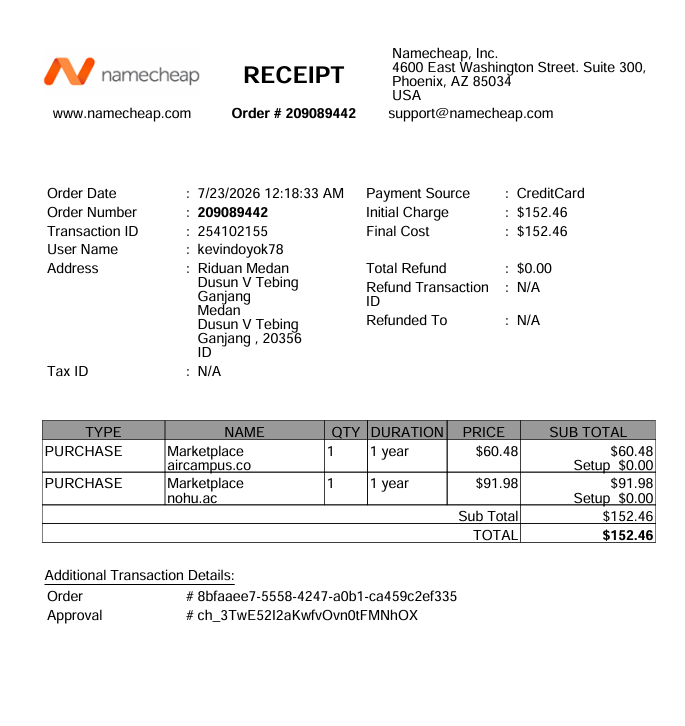 namecheap

RECEIPT

Namecheap, Inc.
4600 East Washington Street. Suite 300,
Phoenix, AZ 85034
USA

www.namecheap.com

Order # 209089442

support@namecheap.com

Order Date : 7/23/2026 12:18:33 AM
Order Number : 209089442
Transaction ID : 254102155
User Name : kevindoyok78
Address : Riduan Medan
Dusun V Tebing
Ganjang
Medan
Dusun V Tebing
Ganjang , 20356
ID
Tax ID : N/A

Payment Source : CreditCard
Initial Charge : $152.46
Final Cost : $152.46

Total Refund : $0.00
Refund Transaction ID : N/A
Refunded To : N/A

| TYPE | NAME | QTY | DURATION | PRICE | SUB TOTAL |
|---|---|---|---|---|---|
| PURCHASE | Marketplace aircampus.co | 1 | 1 year | $60.48 | $60.48 Setup $0.00 |
| PURCHASE | Marketplace nohu.ac | 1 | 1 year | $91.98 | $91.98 Setup $0.00 |
| Sub Total | | | | | $152.46 |
| TOTAL | | | | | $152.46 |

Additional Transaction Details:
Order # 8bfaaee7-5558-4247-a0b1-ca459c2ef335
Approval # ch_3TwE52I2aKwfvOvn0tFMNhOX